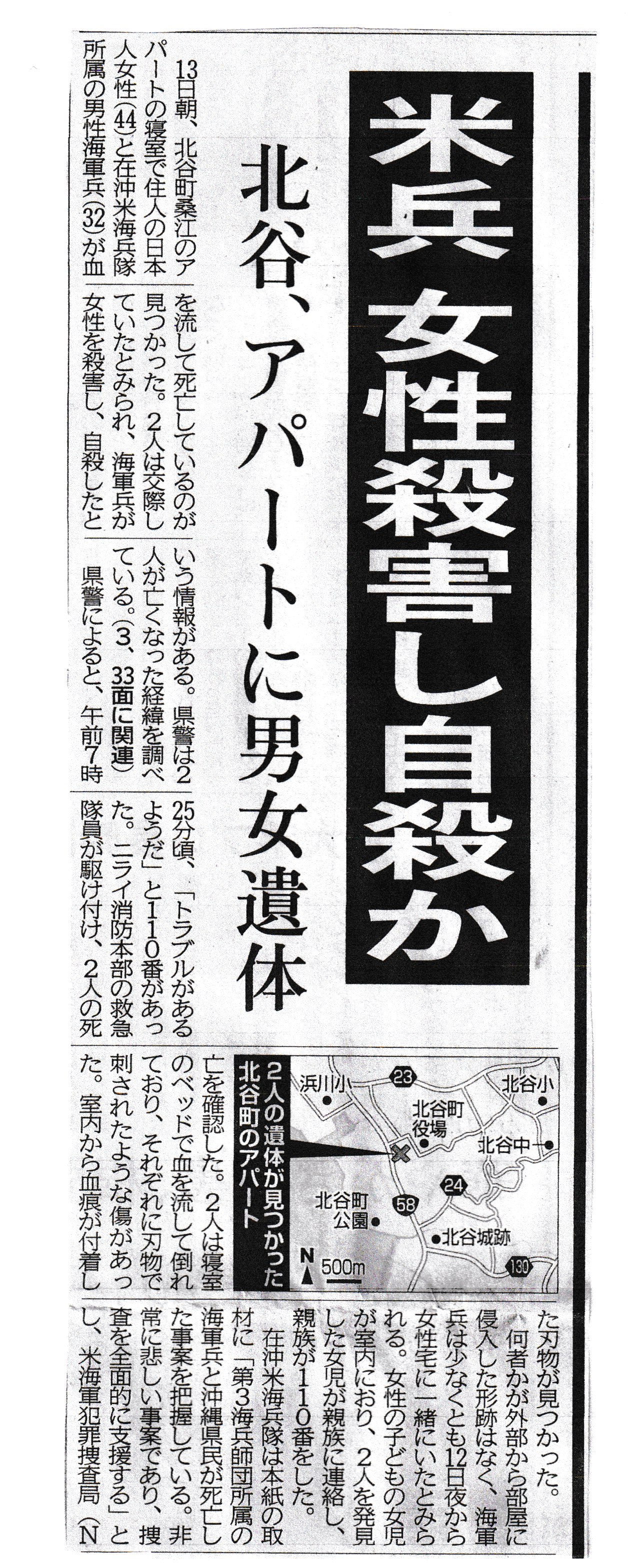 米兵 女性殺害し自殺か

北谷、アパートに男女遺体

13日朝、北谷町桑江のアパートの寝室で住人の日本人女性(44)と在沖米海兵隊所属の男性海軍兵(32)が血を流して死亡しているのが見つかった。2人は交際していたとみられ、海軍兵が女性を殺害し、自殺したという情報がある。県警は2人が亡くなった経緯を調べている。(3、33面に関連)

県警によると、午前7時25分頃、「トラブルがあるようだ」と110番があった。ニライ消防本部の救急隊員が駆け付け、2人の死亡を確認した。2人は寝室のベッドで血を流して倒れており、それぞれに刃物で刺されたような傷があった。室内から血痕が付着した刃物が見つかった。

何者かが外部から部屋に侵入した形跡はなく、海軍兵は少なくとも12日夜から女性宅に一緒にいたとみられる。女性の子どもの女児が室内におり、2人を発見した女児が親族に連絡し、親族が110番をした。

在沖米海兵隊は本紙の取材に「第3海兵師団所属の海軍兵と沖縄県民が死亡した事案を把握している。非常に悲しい事案であり、捜査を全面的に支援する」とし、米海軍犯罪捜査局(N

2人の遺体が見つかった北谷町のアパート

浜川小
23
北谷小
北谷町役場
北谷中
24
北谷町公園
58
北谷城跡
130
N
500m